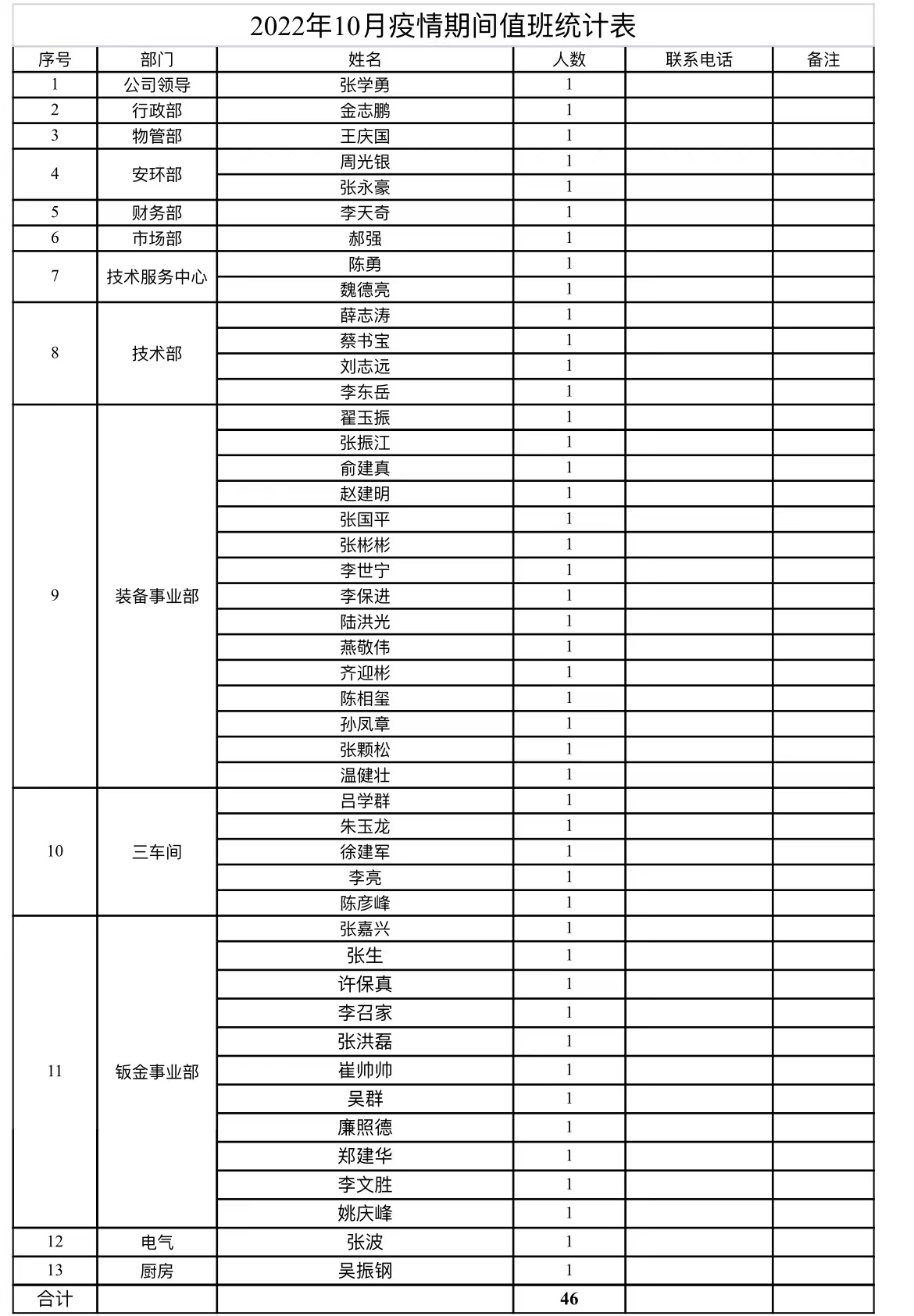 2022年10月疫情期间值班统计表

| 序号 | 部门 | 姓名 | 人数 | 联系电话 | 备注 |
|---|---|---|---|---|---|
| 1 | 公司领导 | 张学勇 | 1 | | |
| 2 | 行政部 | 金志鹏 | 1 | | |
| 3 | 物管部 | 王庆国 | 1 | | |
| 4 | 安环部 | 周光银 | 1 | | |
| | | 张永豪 | 1 | | |
| 5 | 财务部 | 李天奇 | 1 | | |
| 6 | 市场部 | 郝强 | 1 | | |
| 7 | 技术服务中心 | 陈勇 | 1 | | |
| | | 魏德亮 | 1 | | |
| 8 | 技术部 | 薛志涛 | 1 | | |
| | | 蔡书宝 | 1 | | |
| | | 刘志远 | 1 | | |
| | | 李东岳 | 1 | | |
| 9 | 装备事业部 | 翟玉振 | 1 | | |
| | | 张振江 | 1 | | |
| | | 俞建真 | 1 | | |
| | | 赵建明 | 1 | | |
| | | 张国平 | 1 | | |
| | | 张彬彬 | 1 | | |
| | | 李世宁 | 1 | | |
| | | 李保进 | 1 | | |
| | | 陆洪光 | 1 | | |
| | | 燕敬伟 | 1 | | |
| | | 齐迎彬 | 1 | | |
| | | 陈相玺 | 1 | | |
| | | 孙凤章 | 1 | | |
| | | 张颗松 | 1 | | |
| | | 温健壮 | 1 | | |
| 10 | 三车间 | 吕学群 | 1 | | |
| | | 朱玉龙 | 1 | | |
| | | 徐建军 | 1 | | |
| | | 李亮 | 1 | | |
| | | 陈彦峰 | 1 | | |
| 11 | 钣金事业部 | 张嘉兴 | 1 | | |
| | | 张生 | 1 | | |
| | | 许保真 | 1 | | |
| | | 李召家 | 1 | | |
| | | 张洪磊 | 1 | | |
| | | 崔帅帅 | 1 | | |
| | | 吴群 | 1 | | |
| | | 廉照德 | 1 | | |
| | | 郑建华 | 1 | | |
| | | 李文胜 | 1 | | |
| | | 姚庆峰 | 1 | | |
| 12 | 电气 | 张波 | 1 | | |
| 13 | 厨房 | 吴振钢 | 1 | | |
| 合计 | | | 46 | | |